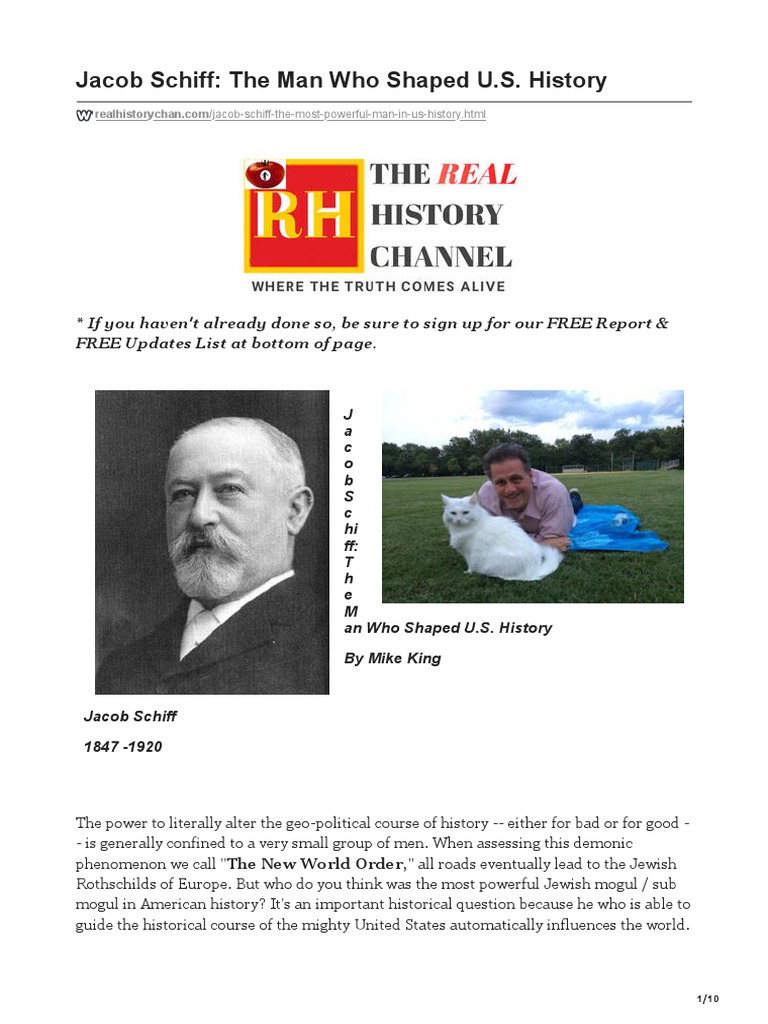 Jacob Schiff: The Man Who Shaped U.S. History

realhistorychan.com/jacob-schiff-the-most-powerful-man-in-us-history.html

RH THE REAL HISTORY CHANNEL
WHERE THE TRUTH COMES ALIVE

* If you haven't already done so, be sure to sign up for our FREE Report & FREE Updates List at bottom of page.

Jacob Schiff: The Man Who Shaped U.S. History

By Mike King

Jacob Schiff
1847 -1920

The power to literally alter the geo-political course of history -- either for bad or for good -- is generally confined to a very small group of men. When assessing this demonic phenomenon we call "The New World Order," all roads eventually lead to the Jewish Rothschilds of Europe. But who do you think was the most powerful Jewish mogul / sub mogul in American history? It's an important historical question because he who is able to guide the historical course of the mighty United States automatically influences the world.

1/10